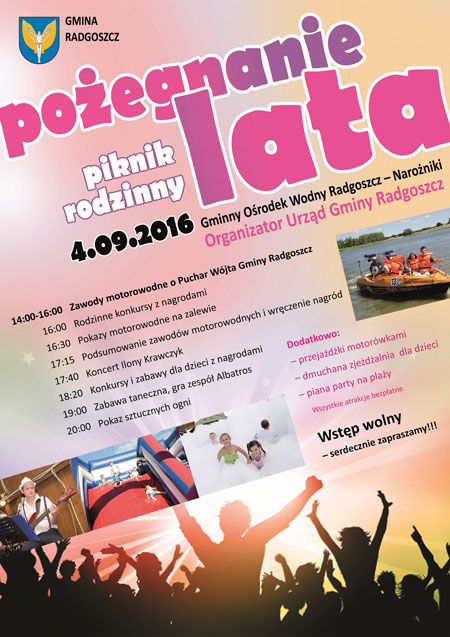 GMINA RADGOSZCZ

pożegnanie lata

piknik rodzinny

4.09.2016

Gminny Ośrodek Wodny Radgoszcz – Narożniki
Organizator Urząd Gminy Radgoszcz

14:00-16:00 Zawody motorowodne o Puchar Wójta Gminy Radgoszcz
16:00 Rodzinne konkursy z nagrodami
16:30 Pokazy motorowodne na zalewie
17:15 Podsumowanie zawodów motorowodnych i wręczenie nagród
17:40 Koncert Ilony Krawczyk
18:20 Konkursy i zabawy dla dzieci z nagrodami
19:00 Zabawa taneczna, gra zespół Albatros
20:00 Pokaz sztucznych ogni

Dodatkowo:
– przejażdżki motorówkami
– dmuchana zjeżdżalnia dla dzieci
– piana party na plaży
Wszystkie atrakcje bezpłatne.

Wstęp wolny
– serdecznie zapraszamy!!!